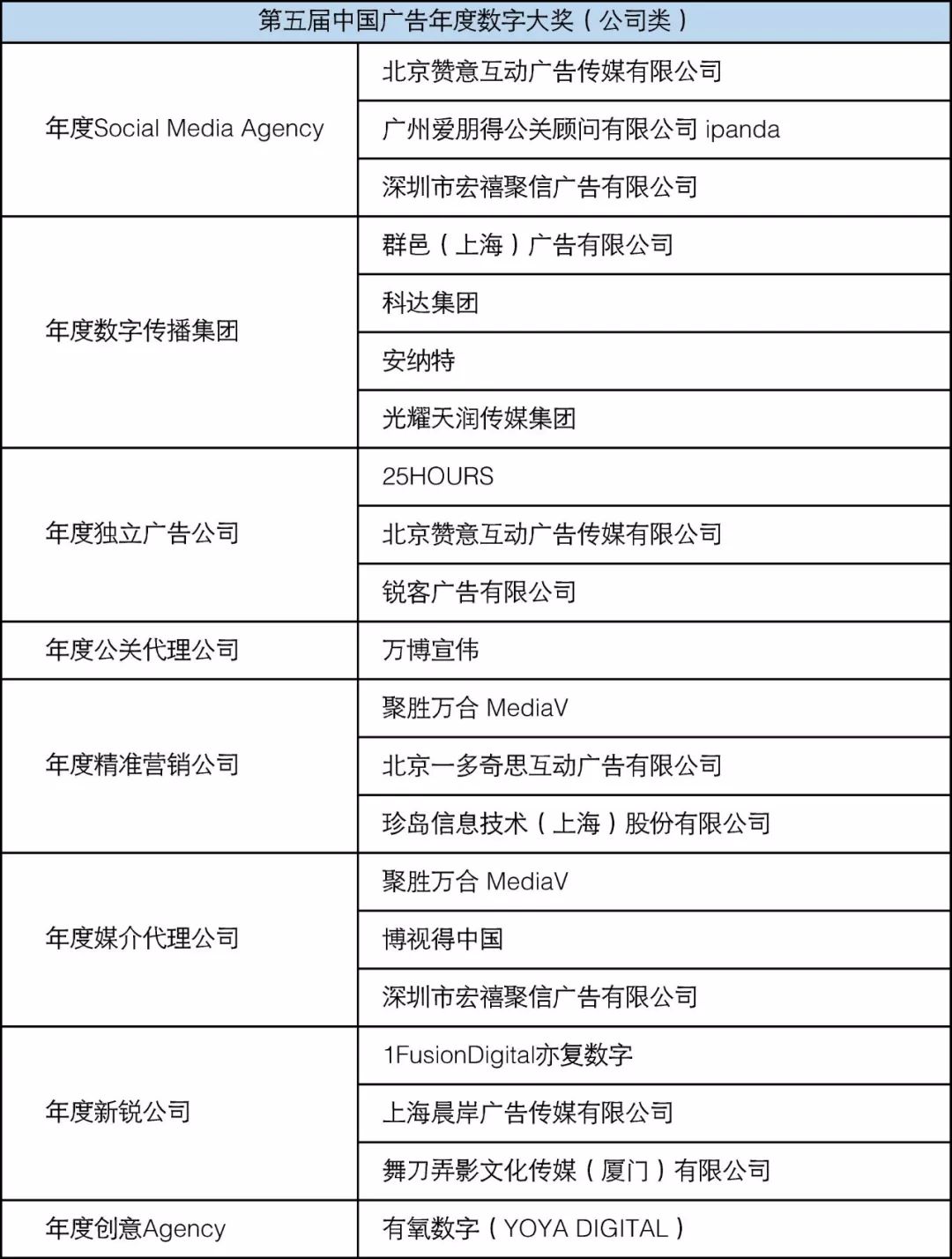 | 第五届中国广告年度数字大奖（公司类） | |
|---|---|
| 年度Social Media Agency | 北京赞意互动广告传媒有限公司 |
| | 广州爱朋得公关顾问有限公司 ipanda |
| | 深圳市宏禧聚信广告有限公司 |
| 年度数字传播集团 | 群邑（上海）广告有限公司 |
| | 科达集团 |
| | 安纳特 |
| | 光耀天润传媒集团 |
| 年度独立广告公司 | 25HOURS |
| | 北京赞意互动广告传媒有限公司 |
| | 锐客广告有限公司 |
| 年度公关代理公司 | 万博宣伟 |
| 年度精准营销公司 | 聚胜万合 MediaV |
| | 北京一多奇思互动广告有限公司 |
| | 珍岛信息技术（上海）股份有限公司 |
| 年度媒介代理公司 | 聚胜万合 MediaV |
| | 博视得中国 |
| | 深圳市宏禧聚信广告有限公司 |
| 年度新锐公司 | 1FusionDigital亦复数字 |
| | 上海晨岸广告传媒有限公司 |
| | 舞刀弄影文化传媒（厦门）有限公司 |
| 年度创意Agency | 有氧数字（YOYA DIGITAL） |